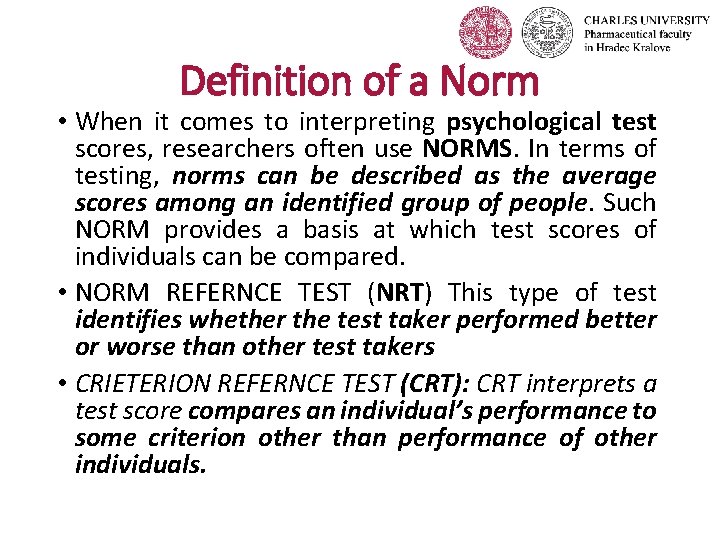 CHARLES UNIVERSITY
Pharmaceutical faculty
in Hradec Kralove

Definition of a Norm

• When it comes to interpreting psychological test scores, researchers often use NORMS. In terms of testing, norms can be described as the average scores among an identified group of people. Such NORM provides a basis at which test scores of individuals can be compared.

• NORM REFERNCE TEST (NRT) This type of test identifies whether the test taker performed better or worse than other test takers

• CRIETERION REFERNCE TEST (CRT): CRT interprets a test score compares an individual's performance to some criterion other than performance of other individuals.